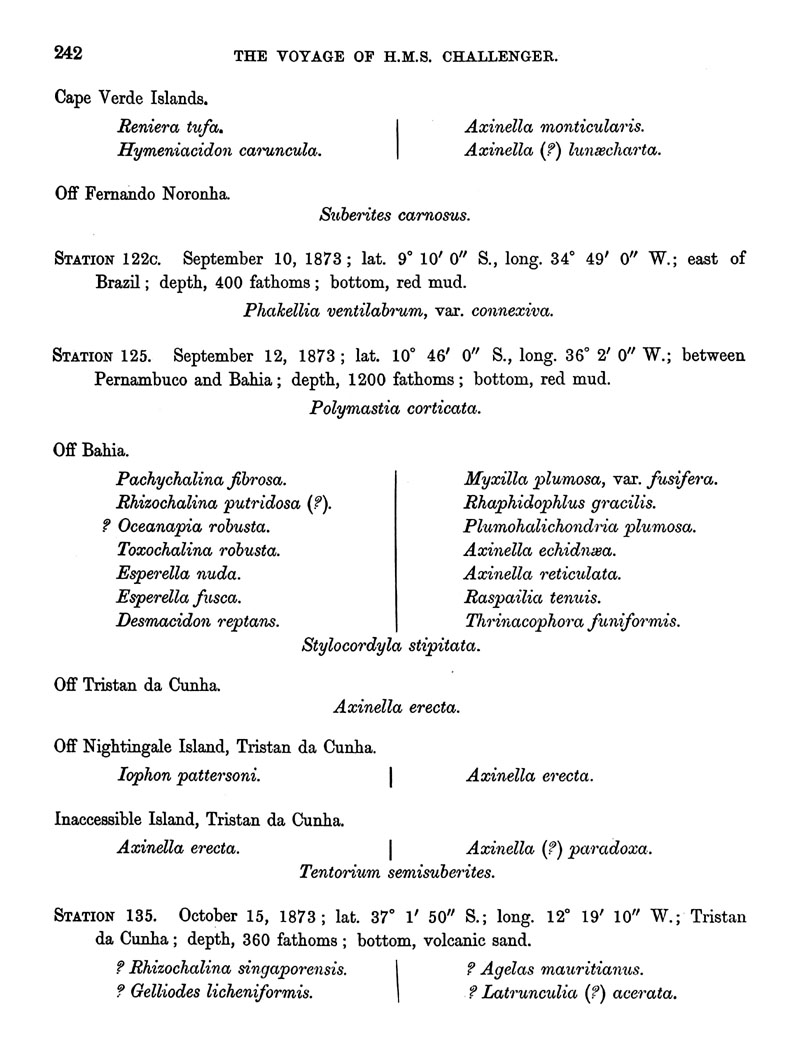 242 THE VOYAGE OF H.M.S. CHALLENGER.

Cape Verde Islands.

Reniera tufa.
Hymeniacidon caruncula.

Axinella monticularis.
Axinella (?) lunæcharta.

Off Fernando Noronha.

Suberites carnosus.

STATION 122C. September 10, 1873; lat. 9° 10′ 0″ S., long. 34° 49′ 0″ W.; east of Brazil; depth, 400 fathoms; bottom, red mud.

Phakellia ventilabrum, var. connexiva.

STATION 125. September 12, 1873; lat. 10° 46′ 0″ S., long. 36° 2′ 0″ W.; between Pernambuco and Bahia; depth, 1200 fathoms; bottom, red mud.

Polymastia corticata.

Off Bahia.

Pachychalina fibrosa.
Rhizochalina putridosa (?).
? Oceanapia robusta.
Toxochalina robusta.
Esperella nuda.
Esperella fusca.
Desmacidon reptans.

Myxilla plumosa, var. fusifera.
Rhaphidophlus gracilis.
Plumohalichondria plumosa.
Axinella echidnæa.
Axinella reticulata.
Raspailia tenuis.
Thrinacophora funiformis.

Stylocordyla stipitata.

Off Tristan da Cunha.

Axinella erecta.

Off Nightingale Island, Tristan da Cunha.

Iophon pattersoni.

Axinella erecta.

Inaccessible Island, Tristan da Cunha.

Axinella erecta.

Axinella (?) paradoxa.

Tentorium semisuberites.

STATION 135. October 15, 1873; lat. 37° 1′ 50″ S.; long. 12° 19′ 10″ W.; Tristan da Cunha; depth, 360 fathoms; bottom, volcanic sand.

? Rhizochalina singaporensis.
? Gelliodes licheniformis.

? Agelas mauritianus.
? Latrunculia (?) acerata.